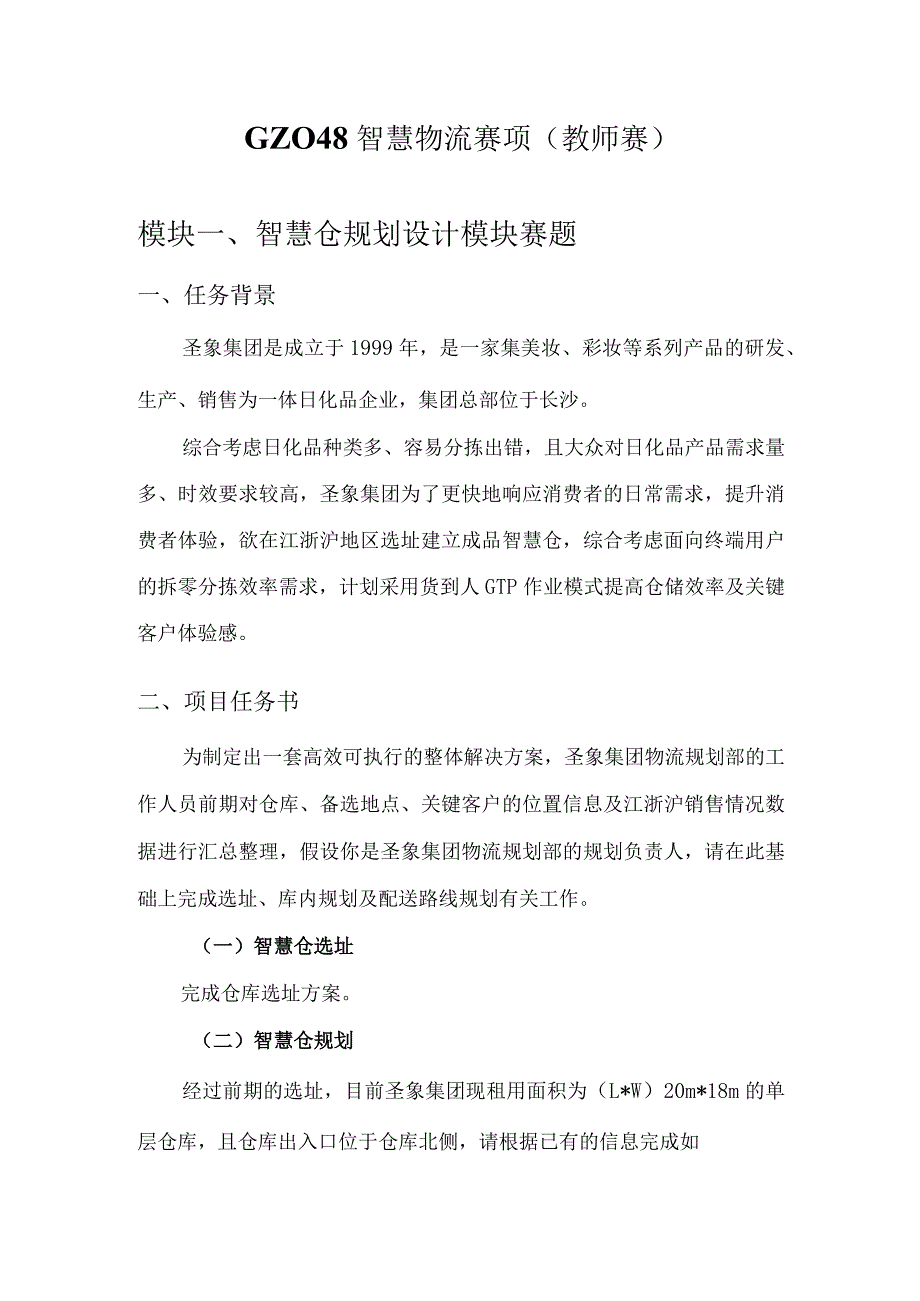 GZO48 智慧物流赛项（教师赛）

模块一、智慧仓规划设计模块赛题

一、任务背景

圣象集团是成立于 1999 年，是一家集美妆、彩妆等系列产品的研发、生产、销售为一体日化品企业，集团总部位于长沙。

综合考虑日化品种类多、容易分拣出错，且大众对日化品产品需求量多、时效要求较高，圣象集团为了更快地响应消费者的日常需求，提升消费者体验，欲在江浙沪地区选址建立成品智慧仓，综合考虑面向终端用户的拆零分拣效率需求，计划采用货到人 GTP 作业模式提高仓储效率及关键客户体验感。

二、项目任务书

为制定出一套高效可执行的整体解决方案，圣象集团物流规划部的工作人员前期对仓库、备选地点、关键客户的位置信息及江浙沪销售情况数据进行汇总整理，假设你是圣象集团物流规划部的规划负责人，请在此基础上完成选址、库内规划及配送路线规划有关工作。

（一）智慧仓选址

完成仓库选址方案。

（二）智慧仓规划

经过前期的选址，目前圣象集团现租用面积为（L*W）20m*18m 的单层仓库，且仓库出入口位于仓库北侧，请根据已有的信息完成如